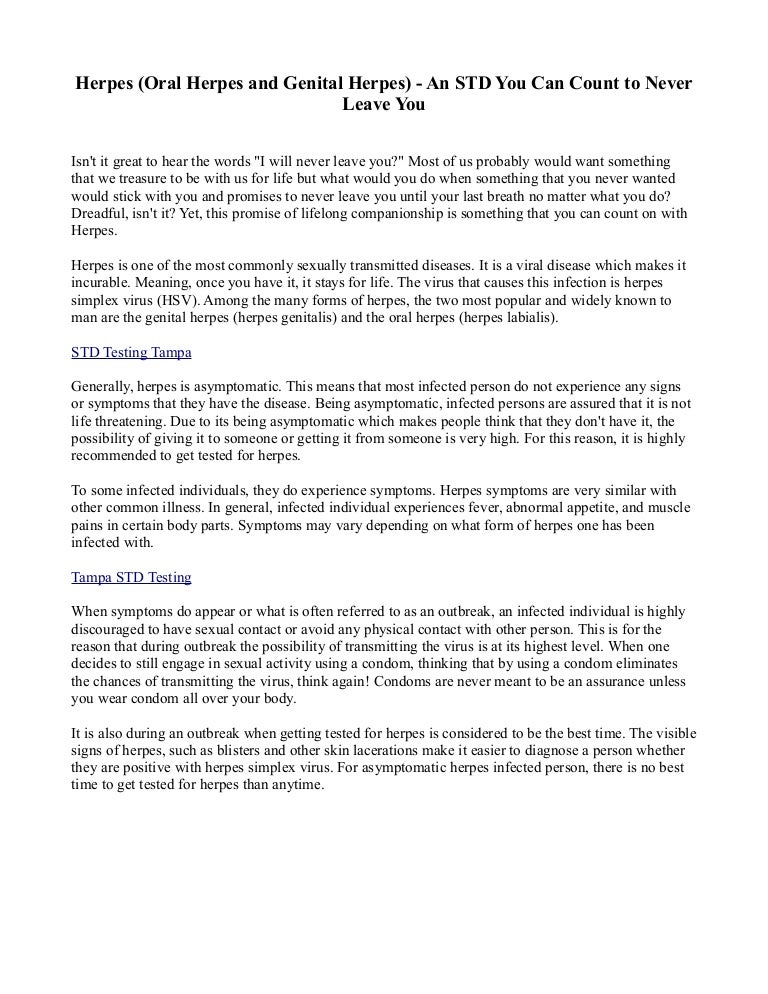 Herpes (Oral Herpes and Genital Herpes) - An STD You Can Count to Never Leave You

Isn't it great to hear the words "I will never leave you?" Most of us probably would want something that we treasure to be with us for life but what would you do when something that you never wanted would stick with you and promises to never leave you until your last breath no matter what you do? Dreadful, isn't it? Yet, this promise of lifelong companionship is something that you can count on with Herpes.

Herpes is one of the most commonly sexually transmitted diseases. It is a viral disease which makes it incurable. Meaning, once you have it, it stays for life. The virus that causes this infection is herpes simplex virus (HSV). Among the many forms of herpes, the two most popular and widely known to man are the genital herpes (herpes genitalis) and the oral herpes (herpes labialis).

STD Testing Tampa

Generally, herpes is asymptomatic. This means that most infected person do not experience any signs or symptoms that they have the disease. Being asymptomatic, infected persons are assured that it is not life threatening. Due to its being asymptomatic which makes people think that they don't have it, the possibility of giving it to someone or getting it from someone is very high. For this reason, it is highly recommended to get tested for herpes.

To some infected individuals, they do experience symptoms. Herpes symptoms are very similar with other common illness. In general, infected individual experiences fever, abnormal appetite, and muscle pains in certain body parts. Symptoms may vary depending on what form of herpes one has been infected with.

Tampa STD Testing

When symptoms do appear or what is often referred to as an outbreak, an infected individual is highly discouraged to have sexual contact or avoid any physical contact with other person. This is for the reason that during outbreak the possibility of transmitting the virus is at its highest level. When one decides to still engage in sexual activity using a condom, thinking that by using a condom eliminates the chances of transmitting the virus, think again! Condoms are never meant to be an assurance unless you wear condom all over your body.

It is also during an outbreak when getting tested for herpes is considered to be the best time. The visible signs of herpes, such as blisters and other skin lacerations make it easier to diagnose a person whether they are positive with herpes simplex virus. For asymptomatic herpes infected person, there is no best time to get tested for herpes than anytime.